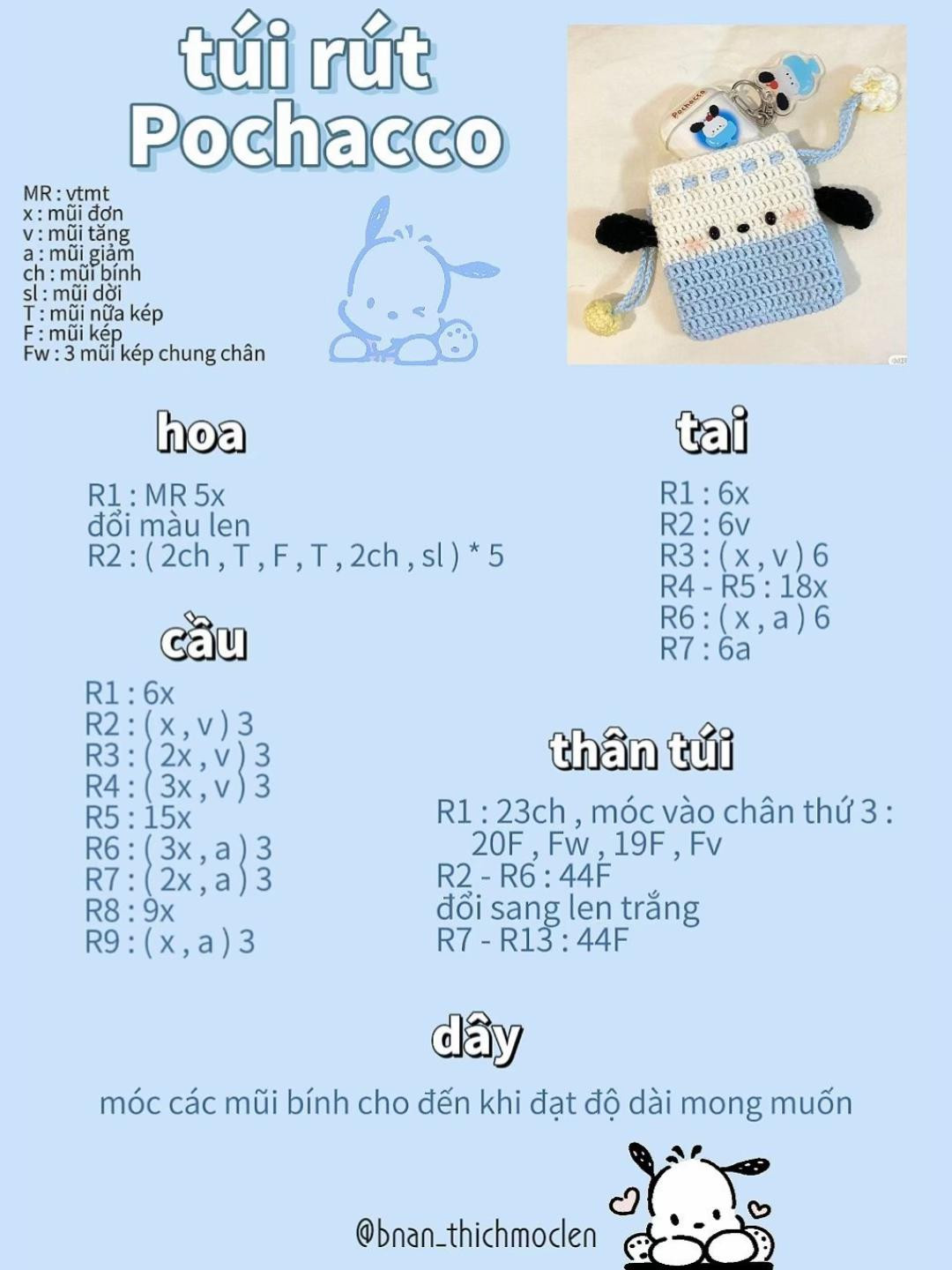 túi rút
Pochacco

MR : vtmt
x : mũi đơn
v : mũi tăng
a : mũi giảm
ch : mũi bính
sl : mũi dời
T : mũi nữa kép
F : mũi kép
Fw : 3 mũi kép chung chân

Pochacco

hoa

R1 : MR 5x
đổi màu len
R2 : ( 2ch , T , F , T , 2ch , sl ) * 5

cầu

R1 : 6x
R2 : ( x , v ) 3
R3 : ( 2x , v ) 3
R4 : ( 3x , v ) 3
R5 : 15x
R6 : ( 3x , a ) 3
R7 : ( 2x , a ) 3
R8 : 9x
R9 : ( x , a ) 3

tai

R1 : 6x
R2 : 6v
R3 : ( x , v ) 6
R4 - R5 : 18x
R6 : ( x , a ) 6
R7 : 6a

thân túi

R1 : 23ch , móc vào chân thứ 3 : 20F , Fw , 19F , Fv
R2 - R6 : 44F
đổi sang len trắng
R7 - R13 : 44F

dây

móc các mũi bính cho đến khi đạt độ dài mong muốn

@bnan_thichmoclen